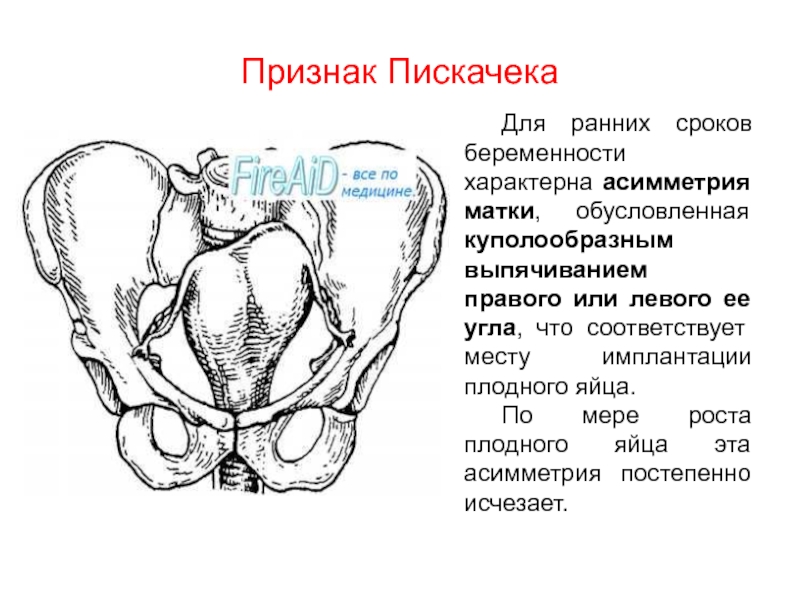 Признак Пискачека

Для ранних сроков беременности характерна асимметрия матки, обусловленная куполообразным выпячиванием правого или левого ее угла, что соответствует месту имплантации плодного яйца.

По мере роста плодного яйца эта асимметрия постепенно исчезает.

FireAiD - все по медицине.